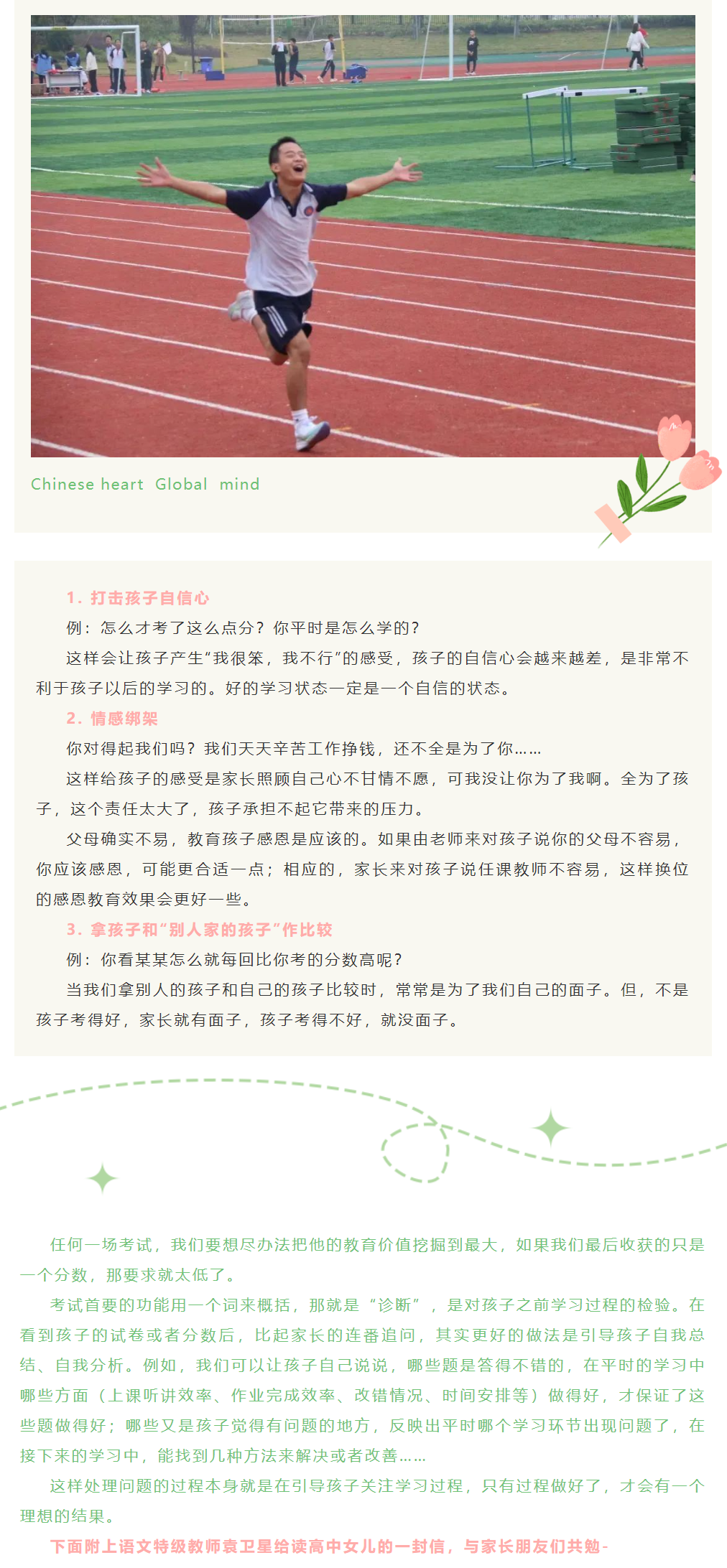 Chinese heart Global mind

1. 打击孩子自信心

例：怎么才考了这么点分？你平时是怎么学的？

这样会让孩子产生“我很笨，我不行”的感受，孩子的自信心会越来越差，是非常不利于孩子以后的学习的。好的学习状态一定是一个自信的状态。

2. 情感绑架

你对得起我们吗？我们天天辛苦工作挣钱，还不全是为了你……

这样给孩子的感受是家长照顾自己心不甘情不愿，可我没让你为了我啊。全为了孩子，这个责任太大了，孩子承担不起它带来的压力。

父母确实不易，教育孩子感恩是应该的。如果由老师来对孩子说你的父母不容易，你应该感恩，可能更合适一点；相应的，家长来对孩子说任课教师不容易，这样换位的感恩教育效果会更好一些。

3. 拿孩子和“别人家的孩子”作比较

例：你看某某怎么就每回比你考的分数高呢？

当我们拿别人的孩子和自己的孩子比较时，常常是为了我们自己的面子。但，不是孩子考得好，家长就有面子，孩子考得不好，就没面子。

任何一场考试，我们要想尽办法把他的教育价值挖掘到最大，如果我们最后收获的只是一个分数，那要求就太低了。

考试首要的功能用一个词来概括，那就是“诊断”，是对孩子之前学习过程的检验。在看到孩子的试卷或者分数后，比起家长的连番追问，其实更好的做法是引导孩子自我总结、自我分析。例如，我们可以让孩子自己说说，哪些题是答得不错的，在平时的学习中哪些方面（上课听讲效率、作业完成效率、改错情况、时间安排等）做得好，才保证了这些题做得好；哪些又是孩子觉得有问题的地方，反映出平时哪个学习环节出现问题了，在接下来的学习中，能找到几种方法来解决或者改善……

这样处理问题的过程本身就是在引导孩子关注学习过程，只有过程做好了，才会有一个理想的结果。

下面附上语文特级教师袁卫星给读高中女儿的一封信，与家长朋友们共勉-